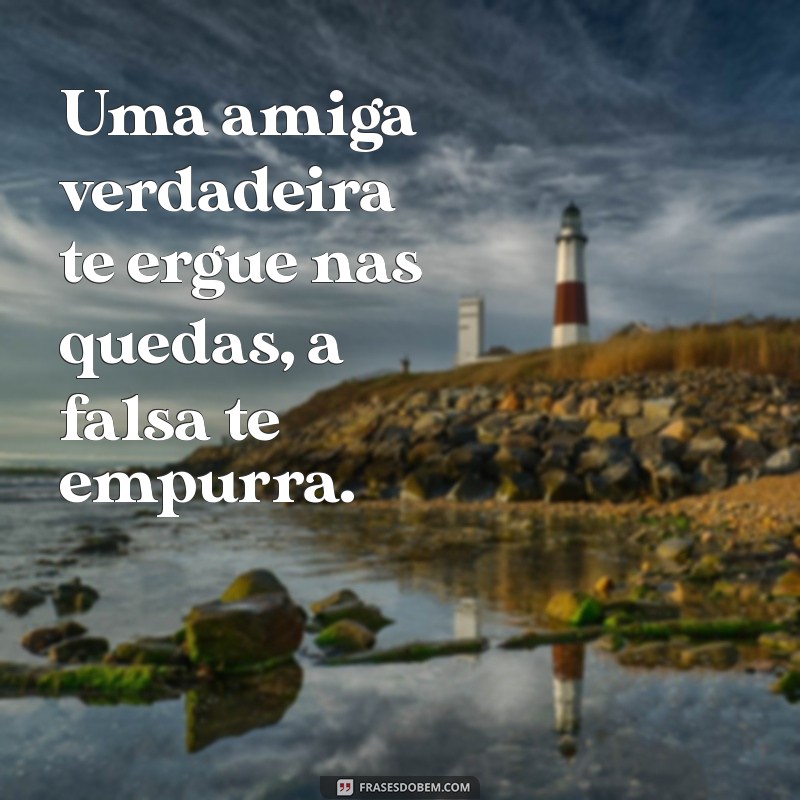 Uma amiga verdadeira te ergue nas quedas, a falsa te empurra.

FRASESDOBEM.COM